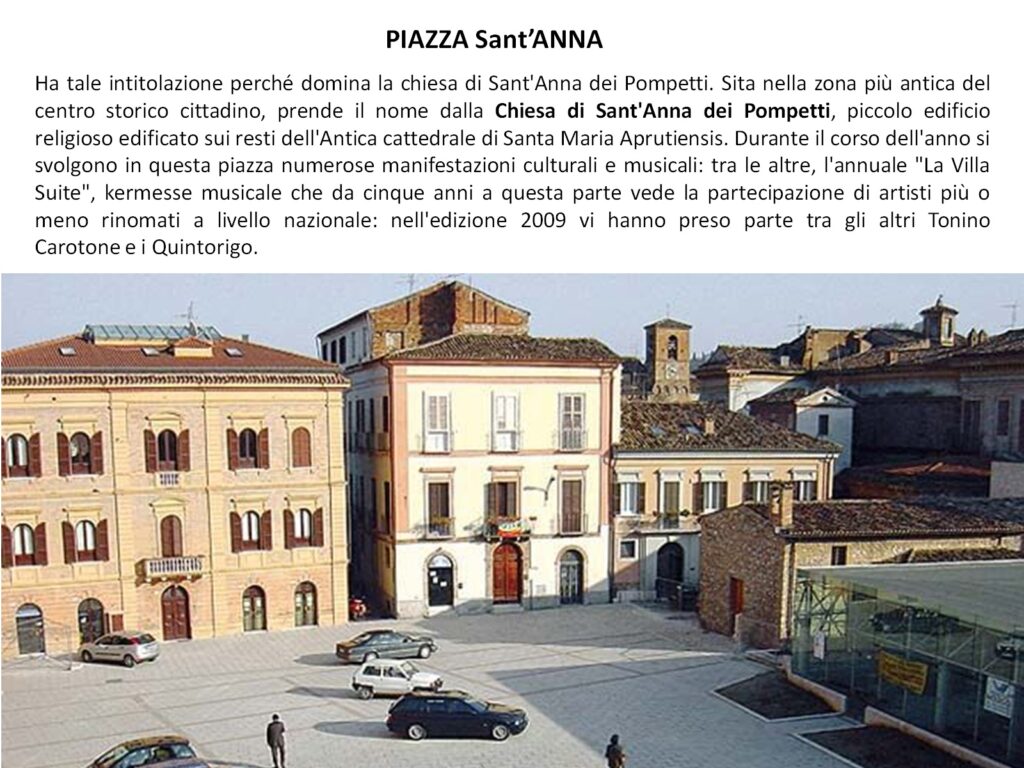 PIAZZA Sant'ANNA

Ha tale intitolazione perché domina la chiesa di Sant'Anna dei Pompetti. Sita nella zona più antica del centro storico cittadino, prende il nome dalla Chiesa di Sant'Anna dei Pompetti, piccolo edificio religioso edificato sui resti dell'Antica cattedrale di Santa Maria Aprutiensis. Durante il corso dell'anno si svolgono in questa piazza numerose manifestazioni culturali e musicali: tra le altre, l'annuale "La Villa Suite", kermesse musicale che da cinque anni a questa parte vede la partecipazione di artisti più o meno rinomati a livello nazionale: nell'edizione 2009 vi hanno preso parte tra gli altri Tonino Carotone e i Quintorigo.